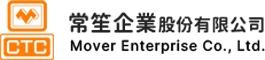 CTC

常笙企業股份有限公司
Mover Enterprise Co., Ltd.